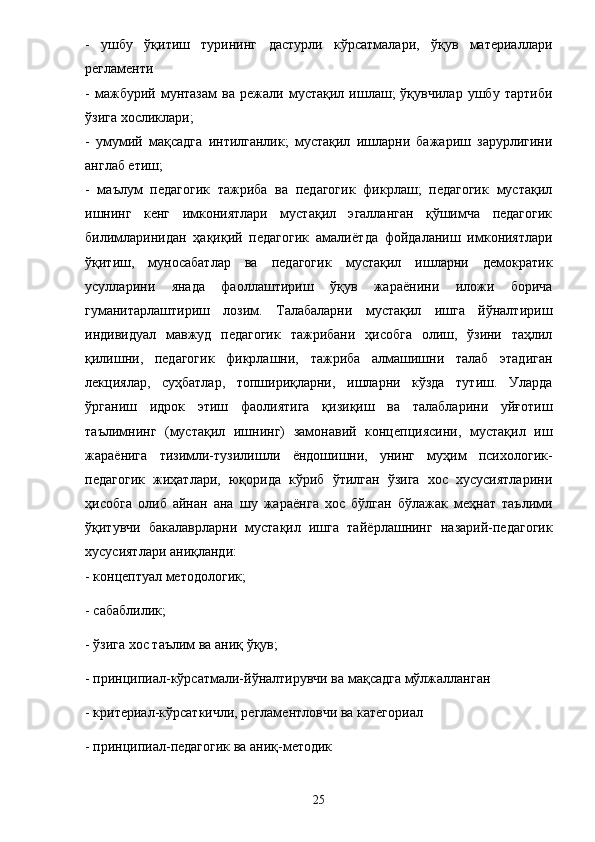 - ушбу ўқитиш турининг дастурли кўрсатмалари, ўқув материаллари регламенти

- мажбурий мунтазам ва режали мустақил ишлаш; ўқувчилар ушбу тартиби ўзига хосликлари;

- умумий мақсадга интилганлик; мустақил ишларни бажариш зарурлигини англаб етиш;

- маълум педагогик тажриба ва педагогик фикрлаш; педагогик мустақил ишнинг кенг имкониятлари мустақил эгалланган қўшимча педагогик билимларинидан ҳақиқий педагогик амалиётда фойдаланиш имкониятлари ўқитиш, муносабатлар ва педагогик мустақил ишларни демократик усулларини янада фаоллаштириш ўқув жараёнини иложи борича гуманитарлаштириш лозим. Талабаларни мустақил ишга йўналтириш индивидуал мавжуд педагогик тажрибани ҳисобга олиш, ўзини таҳлил қилишни, педагогик фикрлашни, тажриба алмашишни талаб этадиган лекциялар, суҳбатлар, топшириқларни, ишларни кўзда тутиш. Уларда ўрганиш идрок этиш фаолиятига қизиқиш ва талабларини уйғотиш таълимнинг (мустақил ишнинг) замонавий концепциясини, мустақил иш жараёнига тизимли-тузилишли ёндошишни, унинг муҳим психологик-педагогик жиҳатлари, юқорида кўриб ўтилган ўзига хос хусусиятларини ҳисобга олиб айнан ана шу жараёнга хос бўлган бўлажак меҳнат таълими ўқитувчи бакалаврларни мустақил ишга тайёрлашнинг назарий-педагогик хусусиятлари аниқланди:

- концептуал методологик;

- сабаблилик;

- ўзига хос таълим ва аниқ ўқув;

- принципиал-кўрсатмали-йўналтирувчи ва мақсадга мўлжалланган

- критериал-кўрсаткичли, регламентловчи ва категориал

- принципиал-педагогик ва аниқ-методик

25